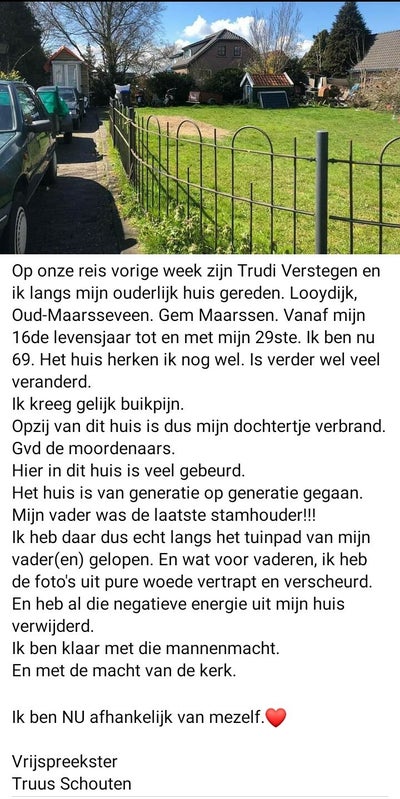 Op onze reis vorige week zijn Trudi Verstegen en ik langs mijn ouderlijk huis gereden. Looydijk, Oud-Maarsseveen. Gem Maarssen. Vanaf mijn 16de levensjaar tot en met mijn 29ste. Ik ben nu 69. Het huis herken ik nog wel. Is verder wel veel veranderd.
Ik kreeg gelijk buikpijn.
Opzij van dit huis is dus mijn dochtertje verbrand. Gvd de moordenaars.
Hier in dit huis is veel gebeurd.
Het huis is van generatie op generatie gegaan.
Mijn vader was de laatste stamhouder!!!
Ik heb daar dus echt langs het tuinpad van mijn vader(en) gelopen. En wat voor vaderen, ik heb de foto's uit pure woede vertrapt en verscheurd. En heb al die negatieve energie uit mijn huis verwijderd.
Ik ben klaar met die mannenmacht.
En met de macht van de kerk.

Ik ben NU afhankelijk van mezelf.❤️

Vrijspreekster
Truus Schouten